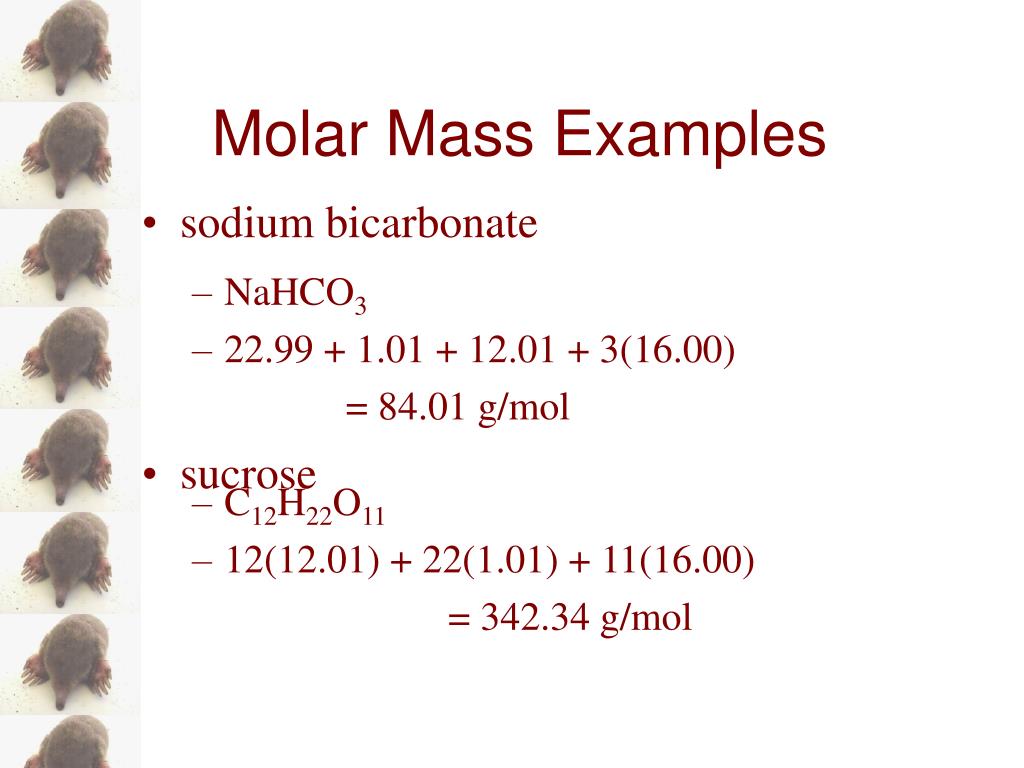 Molar Mass Examples

• sodium bicarbonate

– $NaHCO_3$

– 22.99 + 1.01 + 12.01 + 3(16.00)

= 84.01 g/mol

• sucrose

– $C_{12}H_{22}O_{11}$

– 12(12.01) + 22(1.01) + 11(16.00)

= 342.34 g/mol